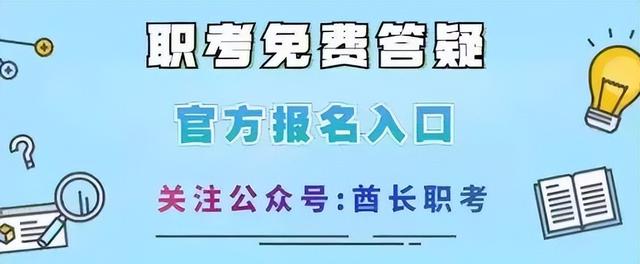 职考免费答疑

官方报名入口

关注公众号:酋长职考